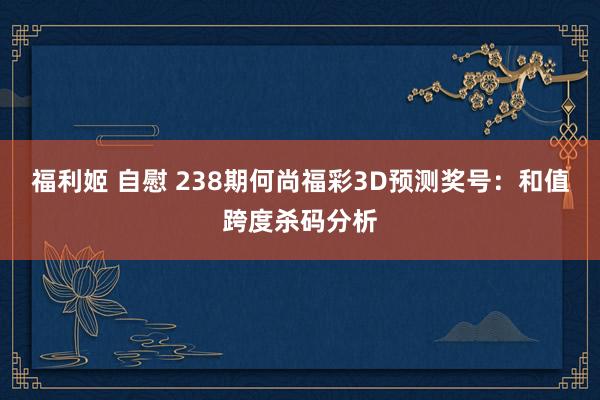 福利姬 自慰 238期何尚福彩3D预测奖号：和值跨度杀码分析